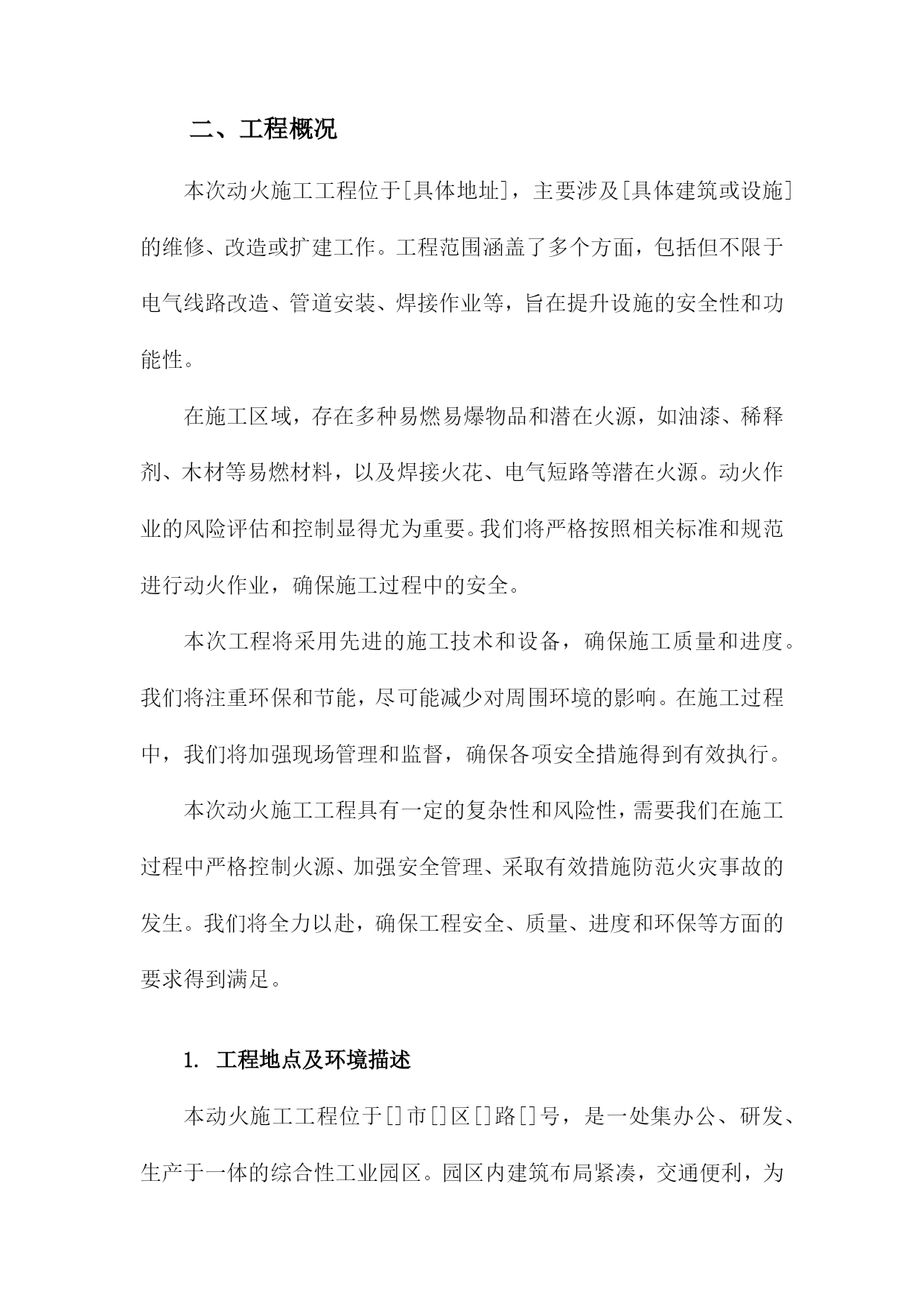 二、工程概况

本次动火施工工程位于[具体地址]，主要涉及[具体建筑或设施]的维修、改造或扩建工作。工程范围涵盖了多个方面，包括但不限于电气线路改造、管道安装、焊接作业等，旨在提升设施的安全性和功能性。

在施工区域，存在多种易燃易爆物品和潜在火源，如油漆、稀释剂、木材等易燃材料，以及焊接火花、电气短路等潜在火源。动火作业的风险评估和控制显得尤为重要。我们将严格按照相关标准和规范进行动火作业，确保施工过程中的安全。

本次工程将采用先进的施工技术和设备，确保施工质量和进度。我们将注重环保和节能，尽可能减少对周围环境的影响。在施工过程中，我们将加强现场管理和监督，确保各项安全措施得到有效执行。

本次动火施工工程具有一定的复杂性和风险性，需要我们在施工过程中严格控制火源、加强安全管理、采取有效措施防范火灾事故的发生。我们将全力以赴，确保工程安全、质量、进度和环保等方面的要求得到满足。

1. 工程地点及环境描述

本动火施工工程位于[]市[]区[]路[]号，是一处集办公、研发、生产于一体的综合性工业园区。园区内建筑布局紧凑，交通便利，为